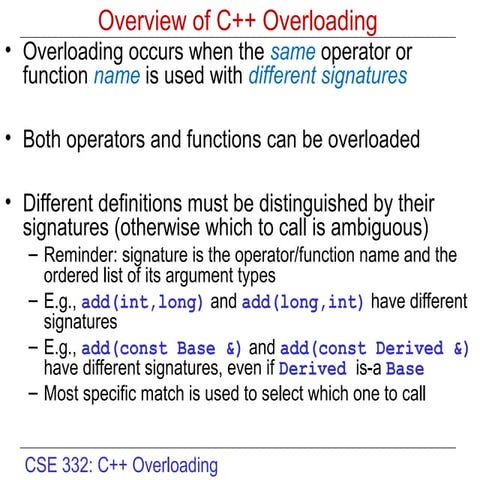 Overview of C++ Overloading

• Overloading occurs when the same operator or function name is used with different signatures

• Both operators and functions can be overloaded

• Different definitions must be distinguished by their signatures (otherwise which to call is ambiguous)
– Reminder: signature is the operator/function name and the ordered list of its argument types
– E.g., add(int,long) and add(long,int) have different signatures
– E.g., add(const Base &) and add(const Derived &) have different signatures, even if Derived is-a Base
– Most specific match is used to select which one to call

CSE 332: C++ Overloading